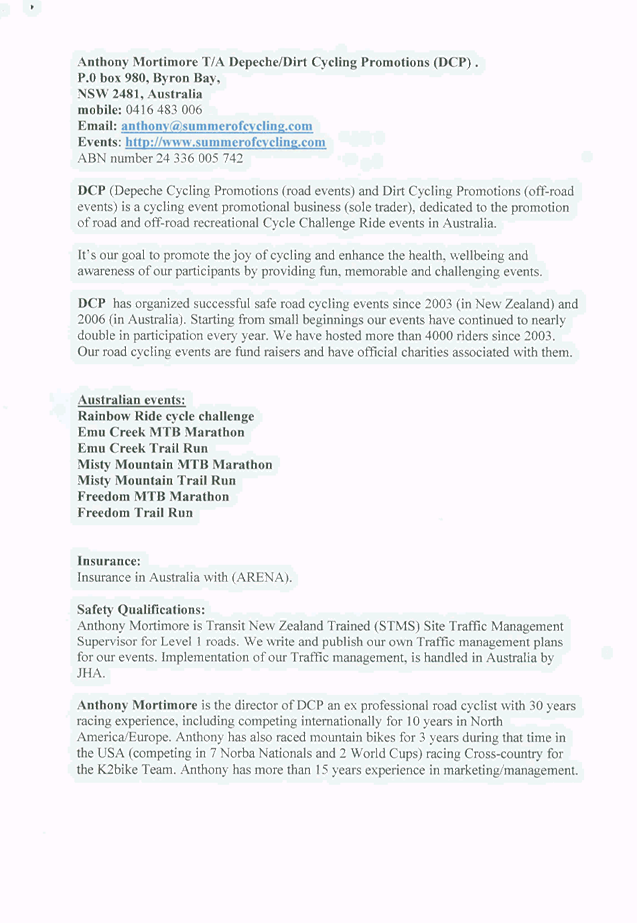 Anthony Mortimore T/A Depeche/Dirt Cycling Promotions (DCP) .
P.0 box 980, Byron Bay,
NSW 2481, Australia
mobile: 0416 483 006
Email: anthony@summerofcycling.com
Events: http://www.summerofcycling.com
ABN number 24 336 005 742

DCP (Depeche Cycling Promotions (road events) and Dirt Cycling Promotions (off-road events) is a cycling event promotional business (sole trader), dedicated to the promotion of road and off-road recreational Cycle Challenge Ride events in Australia.

It's our goal to promote the joy of cycling and enhance the health, wellbeing and awareness of our participants by providing fun, memorable and challenging events.

DCP has organized successful safe road cycling events since 2003 (in New Zealand) and 2006 (in Australia). Starting from small beginnings our events have continued to nearly double in participation every year. We have hosted more than 4000 riders since 2003. Our road cycling events are fund raisers and have official charities associated with them.

Australian events:
Rainbow Ride cycle challenge
Emu Creek MTB Marathon
Emu Creek Trail Run
Misty Mountain MTB Marathon
Misty Mountain Trail Run
Freedom MTB Marathon
Freedom Trail Run

Insurance:
Insurance in Australia with (ARENA).

Safety Qualifications:
Anthony Mortimore is Transit New Zealand Trained (STMS) Site Traffic Management Supervisor for Level 1 roads. We write and publish our own Traffic management plans for our events. Implementation of our Traffic management, is handled in Australia by JHA.

Anthony Mortimore is the director of DCP an ex professional road cyclist with 30 years racing experience, including competing internationally for 10 years in North America/Europe. Anthony has also raced mountain bikes for 3 years during that time in the USA (competing in 7 Norba Nationals and 2 World Cups) racing Cross-country for the K2bike Team. Anthony has more than 15 years experience in marketing/management.